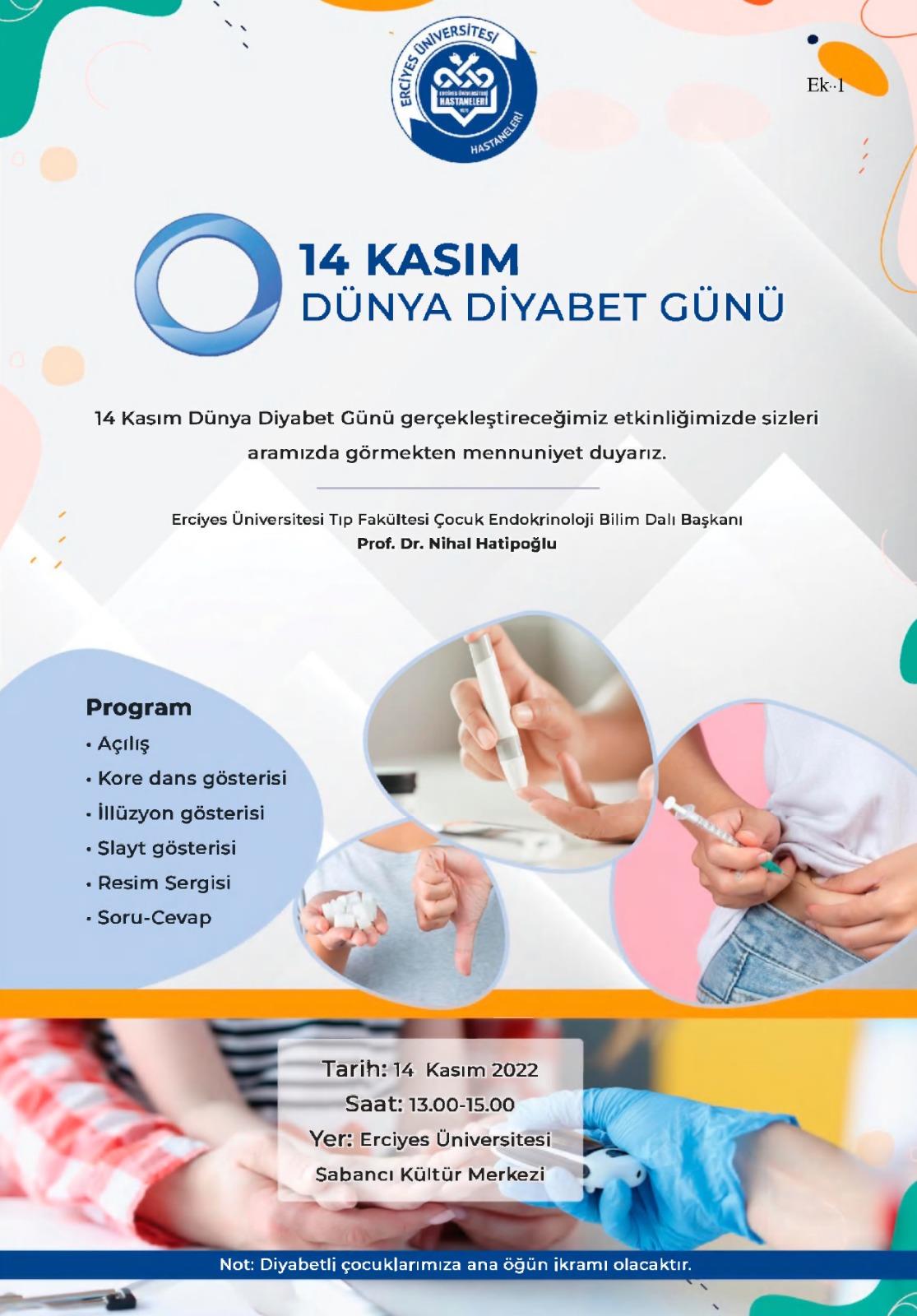 ERCİYES ÜNİVERSİTESİ
HASTANELERİ

Ek-1

14 KASIM
DÜNYA DİYABET GÜNÜ

14 Kasım Dünya Diyabet Günü gerçekleştireceğimiz etkinliğimizde sizleri aramızda görmekten mennuniyet duyarız.

Erciyes Üniversitesi Tıp Fakültesi Çocuk Endokrinoloji Bilim Dalı Başkanı
Prof. Dr. Nihal Hatipoğlu

Program
• Açılış
• Kore dans gösterisi
• İllüzyon gösterisi
• Slayt gösterisi
• Resim Sergisi
• Soru-Cevap

Tarih: 14 Kasım 2022
Saat: 13.00-15.00
Yer: Erciyes Üniversitesi
Sabancı Kültür Merkezi

Not: Diyabetli çocuklarımıza ana öğün ikramı olacaktır.